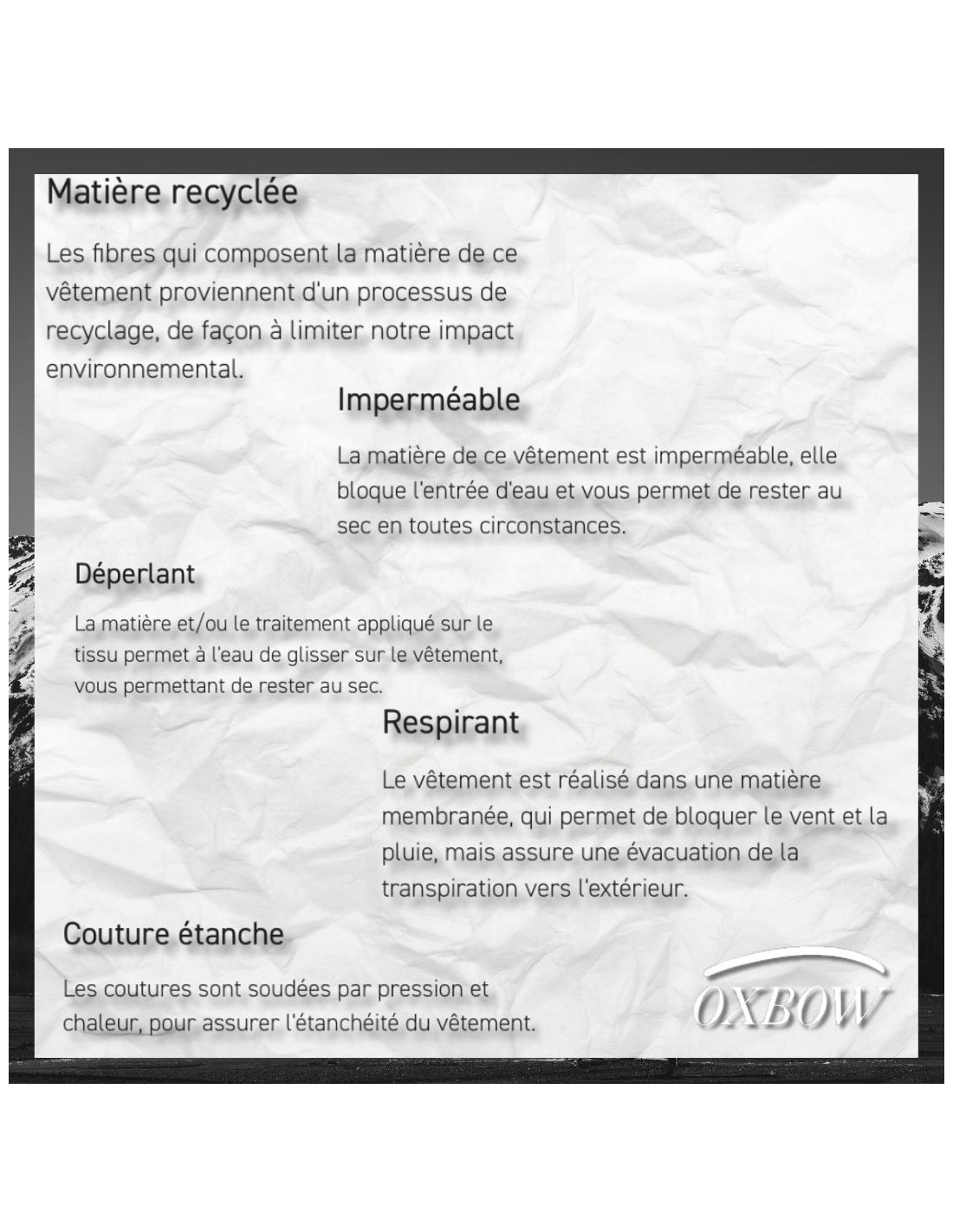 Matière recyclée

Les fibres qui composent la matière de ce vêtement proviennent d'un processus de recyclage, de façon à limiter notre impact environnemental.

Imperméable

La matière de ce vêtement est imperméable, elle bloque l'entrée d'eau et vous permet de rester au sec en toutes circonstances.

Déperlant

La matière et/ou le traitement appliqué sur le tissu permet à l'eau de glisser sur le vêtement, vous permettant de rester au sec.

Respirant

Le vêtement est réalisé dans une matière membranée, qui permet de bloquer le vent et la pluie, mais assure une évacuation de la transpiration vers l'extérieur.

Couture étanche

Les coutures sont soudées par pression et chaleur, pour assurer l'étanchéité du vêtement.

OXBOW